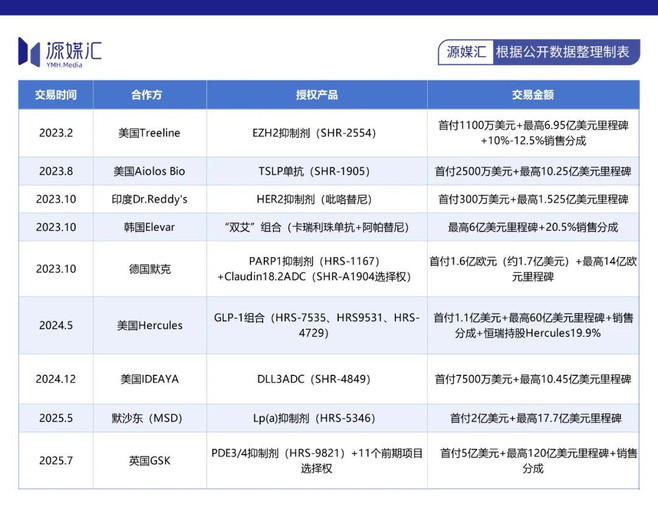 源媒汇
YMH.Media

源媒汇 根据公开数据整理制表

| 交易时间 | 合作方 | 授权产品 | 交易金额 |
|---|---|---|---|
| 2023.2 | 美国Treeline | EZH2抑制剂（SHR-2554） | 首付1100万美元+最高6.95亿美元里程碑+10%-12.5%销售分成 |
| 2023.8 | 美国Aiolos Bio | TSLP单抗（SHR-1905） | 首付2500万美元+最高10.25亿美元里程碑 |
| 2023.10 | 印度Dr.Reddy's | HER2抑制剂（吡咯替尼） | 首付300万美元+最高1.525亿美元里程碑 |
| 2023.10 | 韩国Elevar | “双艾”组合（卡瑞利珠单抗+阿帕替尼） | 最高6亿美元里程碑+20.5%销售分成 |
| 2023.10 | 德国默克 | PARP1抑制剂（HRS-1167）+Claudin18.2ADC（SHR-A1904选择权） | 首付1.6亿欧元（约1.7亿美元）+最高14亿欧元里程碑 |
| 2024.5 | 美国Hercules | GLP-1组合（HRS-7535、HRS9531、HRS-4729） | 首付1.1亿美元+最高60亿美元里程碑+销售分成+恒瑞持股Hercules19.9% |
| 2024.12 | 美国IDEAYA | DLL3ADC（SHR-4849） | 首付7500万美元+最高10.45亿美元里程碑 |
| 2025.5 | 默沙东（MSD） | Lp(a)抑制剂（HRS-5346） | 首付2亿美元+最高17.7亿美元里程碑 |
| 2025.7 | 英国GSK | PDE3/4抑制剂（HRS-9821）+11个前期项目选择权 | 首付5亿美元+最高120亿美元里程碑+销售分成 |